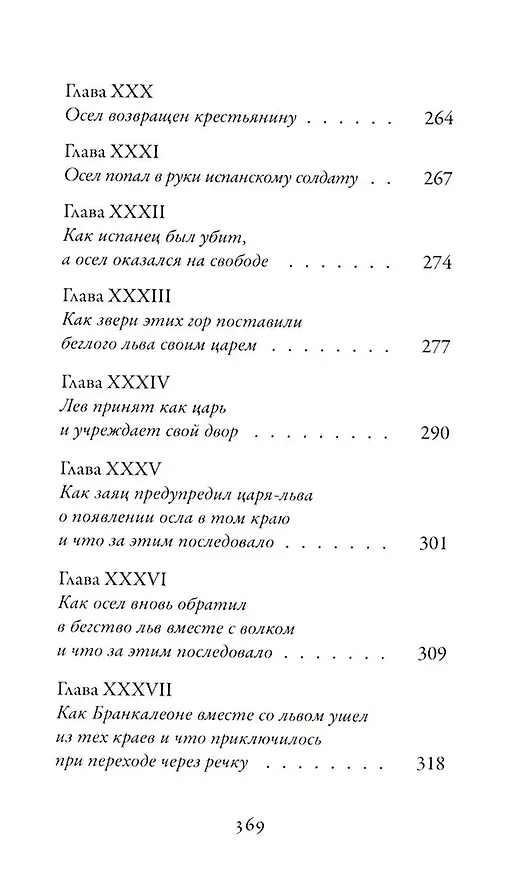 Глава XXX
Осел возвращен крестьянину 264

Глава XXXI
Осел попал в руки испанскому солдату 267

Глава XXXII
Как испанец был убит,
а осел оказался на свободе 274

Глава XXXIII
Как звери этих гор поставили
беглого льва своим царем 277

Глава XXXIV
Лев принят как царь
и учреждает свой двор 290

Глава XXXV
Как заяц предупредил царя-льва
о появлении осла в том краю
и что за этим последовало 301

Глава XXXVI
Как осел вновь обратил
в бегство льв вместе с волком
и что за этим последовало 309

Глава XXXVII
Как Бранкалеоне вместе со львом ушел
из тех краев и что приключилось
при переходе через речку 318

369